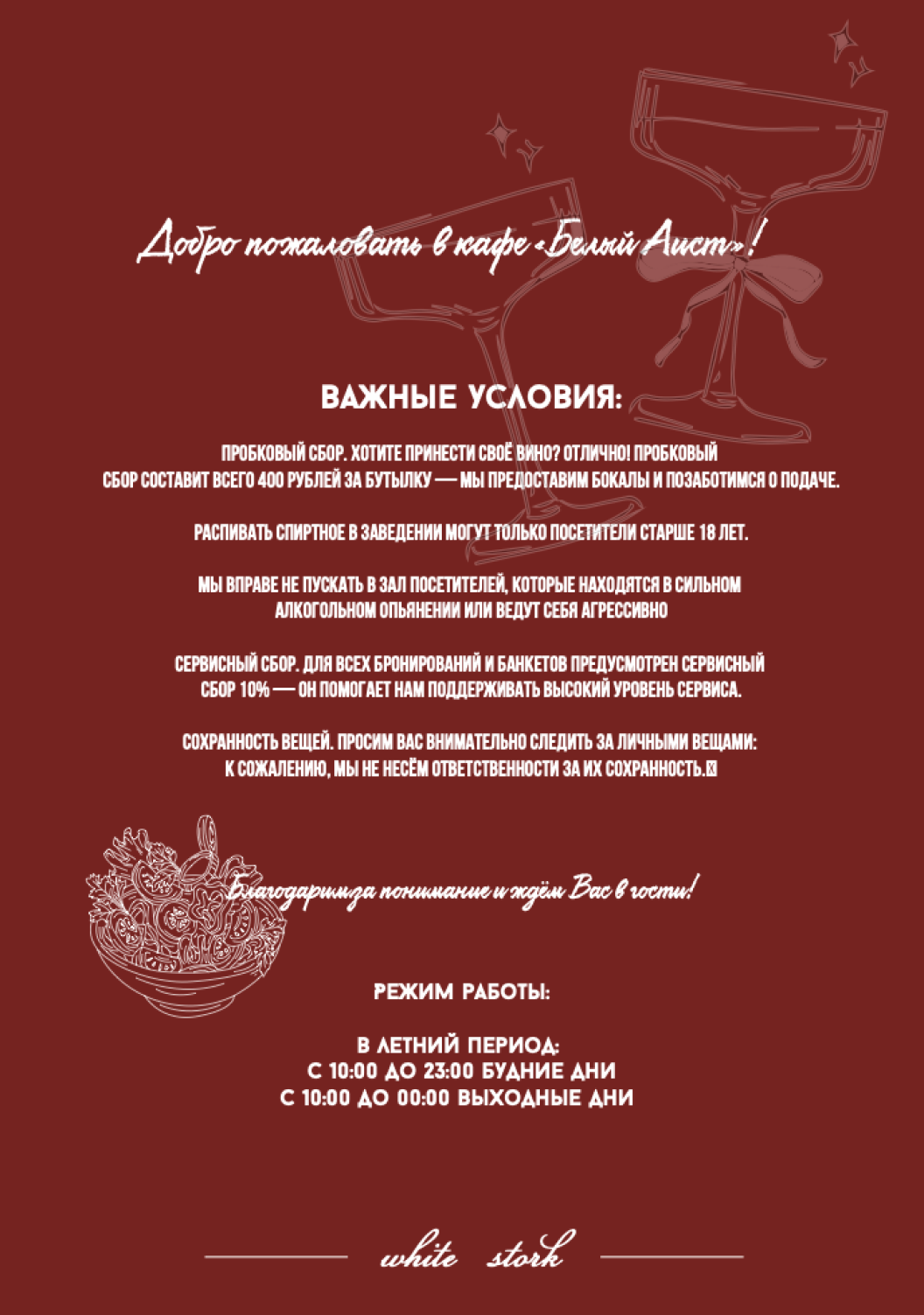 Добро пожаловать в кафе «Белый Аист»!

ВАЖНЫЕ УСЛОВИЯ:

ПРОБКОВЫЙ СБОР. ХОТИТЕ ПРИНЕСТИ СВОЁ ВИНО? ОТЛИЧНО! ПРОБКОВЫЙ СБОР СОСТАВИТ ВСЕГО 400 РУБЛЕЙ ЗА БУТЫЛКУ — МЫ ПРЕДОСТАВИМ БОКАЛЫ И ПОЗАБОТИМСЯ О ПОДАЧЕ.

РАСПИВАТЬ СПИРТНОЕ В ЗАВЕДЕНИИ МОГУТ ТОЛЬКО ПОСЕТИТЕЛИ СТАРШЕ 18 ЛЕТ.

МЫ ВПРАВЕ НЕ ПУСКАТЬ В ЗАЛ ПОСЕТИТЕЛЕЙ, КОТОРЫЕ НАХОДЯТСЯ В СИЛЬНОМ АЛКОГОЛЬНОМ ОПЬЯНЕНИИ ИЛИ ВЕДУТ СЕБЯ АГРЕССИВНО

СЕРВИСНЫЙ СБОР. ДЛЯ ВСЕХ БРОНИРОВАНИЙ И БАНКЕТОВ ПРЕДУСМОТРЕН СЕРВИСНЫЙ СБОР 10% — ОН ПОМОГАЕТ НАМ ПОДДЕРЖИВАТЬ ВЫСОКИЙ УРОВЕНЬ СЕРВИСА.

СОХРАННОСТЬ ВЕЩЕЙ. ПРОСИМ ВАС ВНИМАТЕЛЬНО СЛЕДИТЬ ЗА ЛИЧНЫМИ ВЕЩАМИ: К СОЖАЛЕНИЮ, МЫ НЕ НЕСЁМ ОТВЕТСТВЕННОСТИ ЗА ИХ СОХРАННОСТЬ.

Благодарим за понимание и ждём Вас в гости!

РЕЖИМ РАБОТЫ:

В ЛЕТНИЙ ПЕРИОД:
С 10:00 ДО 23:00 БУДНИЕ ДНИ
С 10:00 ДО 00:00 ВЫХОДНЫЕ ДНИ

white stork